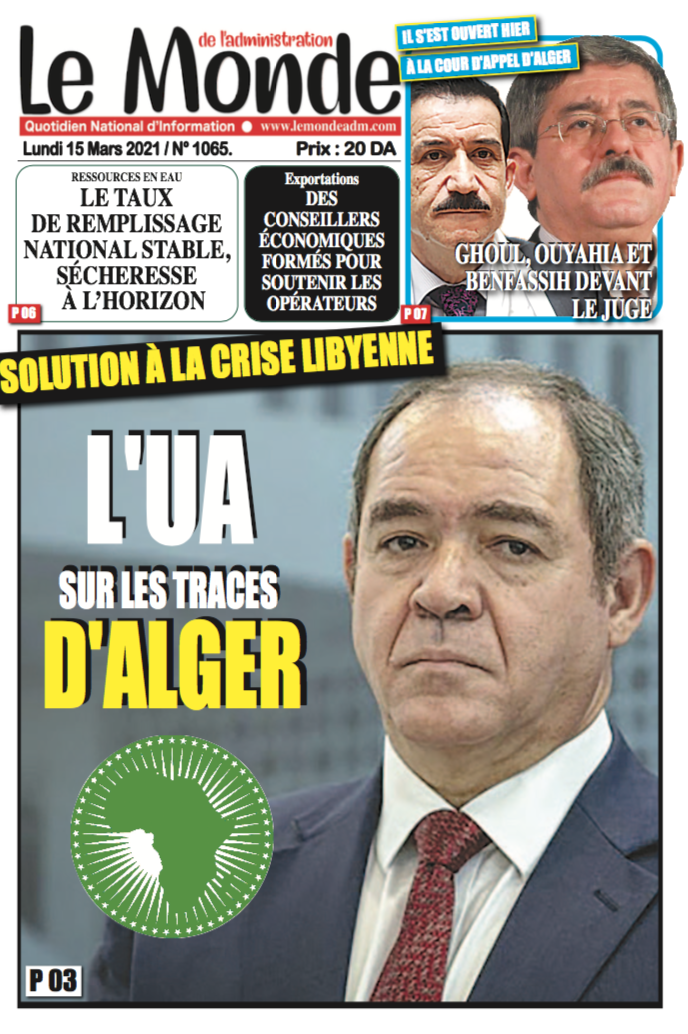 Le Monde de l'administration
Quotidien National d'Information ● www.lemondeadm.com
Lundi 15 Mars 2021 / N° 1065.
Prix : 20 DA

RESSOURCES EN EAU
LE TAUX DE REMPLISSAGE NATIONAL STABLE, SÉCHERESSE À L'HORIZON
P 06

Exportations
DES CONSEILLERS ÉCONOMIQUES FORMÉS POUR SOUTENIR LES OPÉRATEURS

IL S'EST OUVERT HIER
À LA COUR D'APPEL D'ALGER
GHOUL, OUYAHIA ET BENFASSIH DEVANT LE JUGE
P 07

SOLUTION À LA CRISE LIBYENNE

L'UA
SUR LES TRACES
D'ALGER

P 03